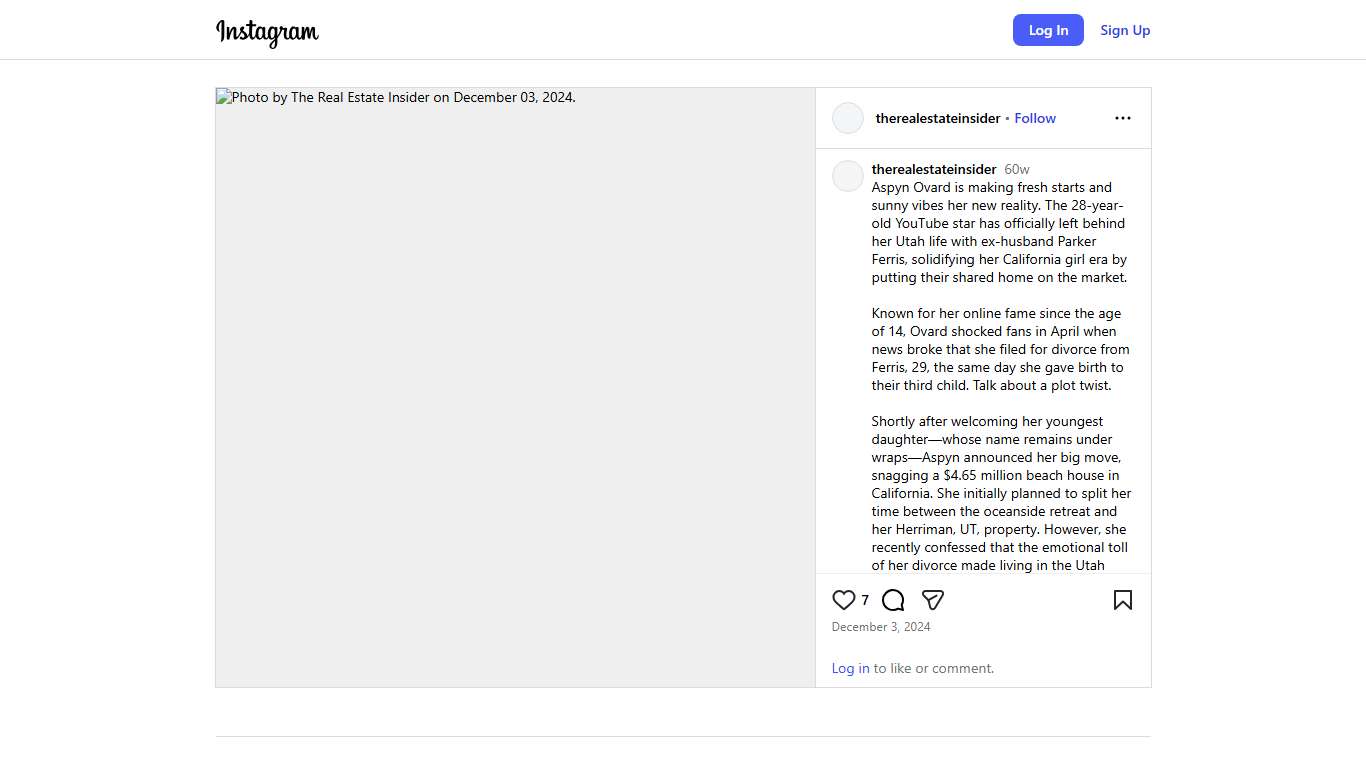 Instagram

Log In Sign Up

Photo by The Real Estate Insider on December 03, 2024.

therealestateinsider • Follow

therealestateinsider 60w
Aspyn Ovard is making fresh starts and sunny vibes her new reality. The 28-year-old YouTube star has officially left behind her Utah life with ex-husband Parker Ferris, solidifying her California girl era by putting their shared home on the market.

Known for her online fame since the age of 14, Ovard shocked fans in April when news broke that she filed for divorce from Ferris, 29, the same day she gave birth to their third child. Talk about a plot twist.

Shortly after welcoming her youngest daughter—whose name remains under wraps—Aspyn announced her big move, snagging a $4.65 million beach house in California. She initially planned to split her time between the oceanside retreat and her Herriman, UT, property. However, she recently confessed that the emotional toll of her divorce made living in the Utah

7

December 3, 2024

Log in to like or comment.